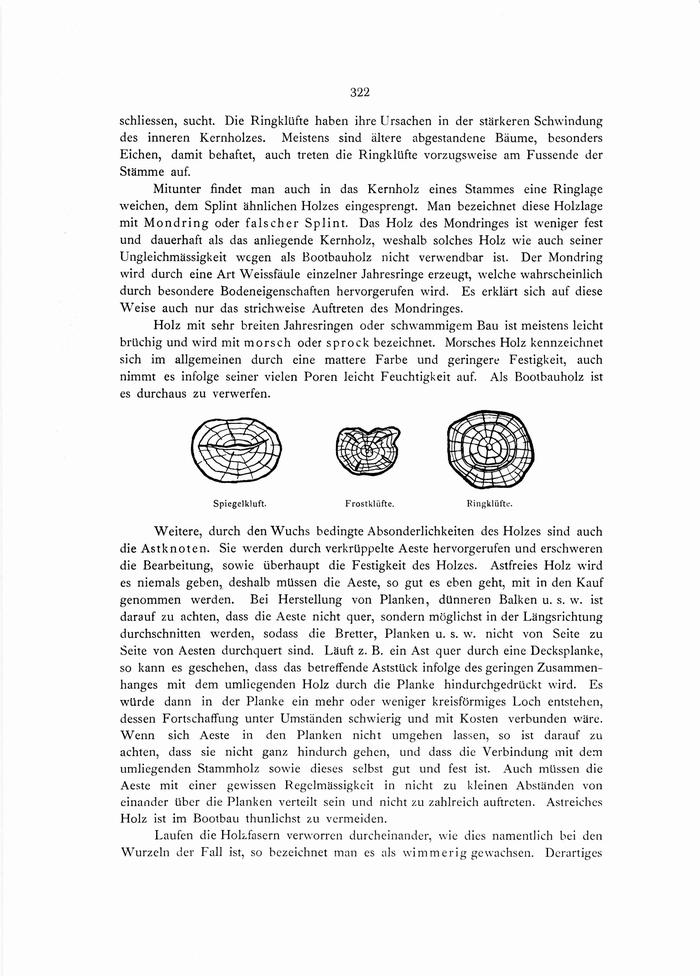 322

schliessen, sucht. Die Ringklüfte haben ihre Ursachen in der stärkeren Schwindung des inneren Kernholzes. Meistens sind ältere abgestandene Bäume, besonders Eichen, damit behaftet, auch treten die Ringklüfte vorzugsweise am Fussende der Stämme auf.

Mitunter findet man auch in das Kernholz eines Stammes eine Ringlage weichen, dem Splint ähnlichen Holzes eingesprengt. Man bezeichnet diese Holzlage mit Mondring oder falscher Splint. Das Holz des Mondringes ist weniger fest und dauerhaft als das anliegende Kernholz, weshalb solches Holz wie auch seiner Ungleichmässigkeit wegen als Bootbauholz nicht verwendbar ist. Der Mondring wird durch eine Art Weissfäule einzelner Jahresringe erzeugt, welche wahrscheinlich durch besondere Bodeneigenschaften hervorgerufen wird. Es erklärt sich auf diese Weise auch nur das strichweise Auftreten des Mondringes.

Holz mit sehr breiten Jahresringen oder schwammigem Bau ist meistens leicht brüchig und wird mit morsch oder sprock bezeichnet. Morsches Holz kennzeichnet sich im allgemeinen durch eine mattere Farbe und geringere Festigkeit, auch nimmt es infolge seiner vielen Poren leicht Feuchtigkeit auf. Als Bootbauholz ist es durchaus zu verwerfen.

Spiegelkluft. Frostklüfte. Ringklüfte.

Weitere, durch den Wuchs bedingte Absonderlichkeiten des Holzes sind auch die Astknoten. Sie werden durch verkrüppelte Aeste hervorgerufen und erschweren die Bearbeitung, sowie überhaupt die Festigkeit des Holzes. Astfreies Holz wird es niemals geben, deshalb müssen die Aeste, so gut es eben geht, mit in den Kauf genommen werden. Bei Herstellung von Planken, dünneren Balken u. s. w. ist darauf zu achten, dass die Aeste nicht quer, sondern möglichst in der Längsrichtung durchschnitten werden, sodass die Bretter, Planken u. s. w. nicht von Seite zu Seite von Aesten durchquert sind. Läuft z. B. ein Ast quer durch eine Decksplanke, so kann es geschehen, dass das betreffende Aststück infolge des geringen Zusammenhanges mit dem umliegenden Holz durch die Planke hindurchgedrückt wird. Es würde dann in der Planke ein mehr oder weniger kreisförmiges Loch entstehen, dessen Fortschaffung unter Umständen schwierig und mit Kosten verbunden wäre. Wenn sich Aeste in den Planken nicht umgehen lassen, so ist darauf zu achten, dass sie nicht ganz hindurch gehen, und dass die Verbindung mit dem umliegenden Stammholz sowie dieses selbst gut und fest ist. Auch müssen die Aeste mit einer gewissen Regelmässigkeit in nicht zu kleinen Abständen von einander über die Planken verteilt sein und nicht zu zahlreich auftreten. Astreiches Holz ist im Bootbau thunlichst zu vermeiden.

Laufen die Holzfasern verworren durcheinander, wie dies namentlich bei den Wurzeln der Fall ist, so bezeichnet man es als wimmerig gewachsen. Derartiges